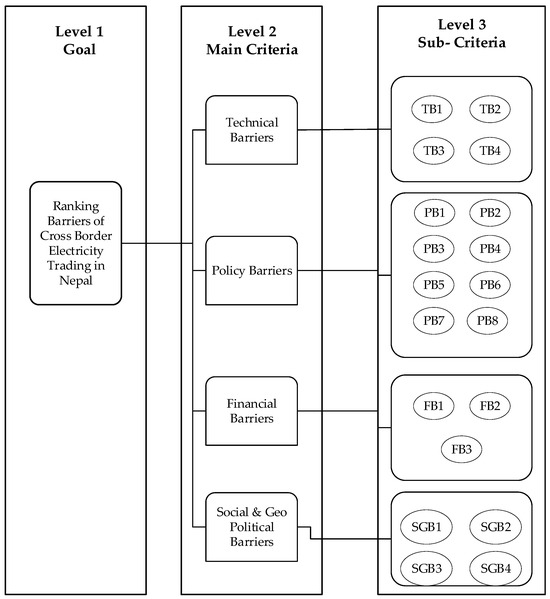 Level 1
Goal

Ranking Barriers of Cross Border Electricity Trading in Nepal

Level 2
Main Criteria

Technical Barriers

Policy Barriers

Financial Barriers

Social & Geo Political Barriers

Level 3
Sub- Criteria

TB1 TB2
TB3 TB4

PB1 PB2
PB3 PB4
PB5 PB6
PB7 PB8

FB1 FB2
FB3

SGB1 SGB2
SGB3 SGB4